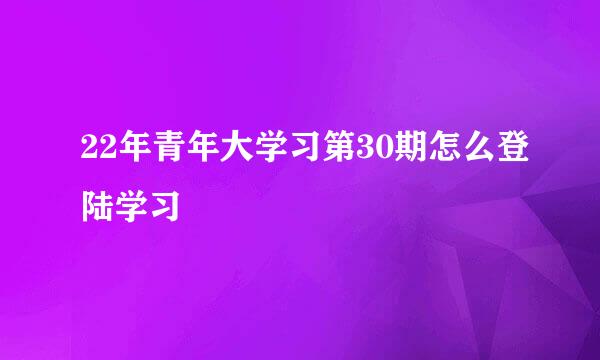 22年青年大学习第30期怎么登陆学习